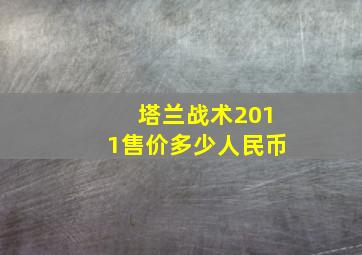 塔兰战术2011售价多少人民币